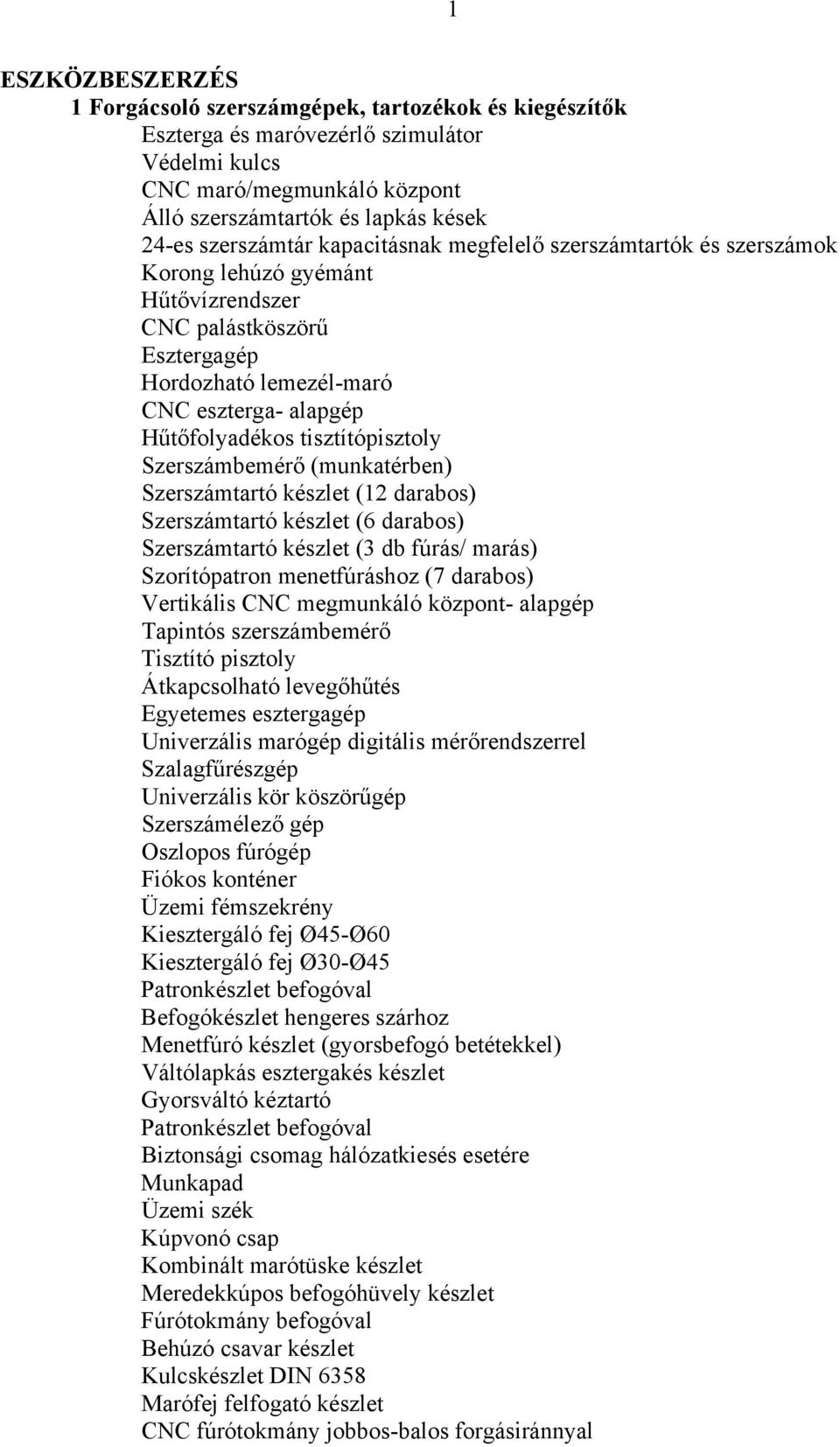 1

ESZKÖZBESZERZÉS

1 Forgácsoló szerszámgépek, tartozékok és kiegészítők
Eszterga és maróvezérlő szimulátor
Védelmi kulcs
CNC maró/megmunkáló központ
Álló szerszámtartók és lapkás kések
24-es szerszámtár kapacitásnak megfelelő szerszámtartók és szerszámok
Korong lehúzó gyémánt
Hűtővízrendszer
CNC palástköszörű
Esztergagép
Hordozható lemezél-maró
CNC eszterga- alapgép
Hűtőfolyadékos tisztítópisztoly
Szerszámbemérő (munkatérben)
Szerszámtartó készlet (12 darabos)
Szerszámtartó készlet (6 darabos)
Szerszámtartó készlet (3 db fúrás/ marás)
Szorítópatron menetfúráshoz (7 darabos)
Vertikális CNC megmunkáló központ- alapgép
Tapintós szerszámbemérő
Tisztító pisztoly
Átkapcsolható levegőhűtés
Egyetemes esztergagép
Univerzális marógép digitális mérőrendszerrel
Szalagfűrészgép
Univerzális kör köszörűgép
Szerszámélező gép
Oszlopos fúrógép
Fiókos konténer
Üzemi fémszekrény
Kiesztergáló fej Ø45-Ø60
Kiesztergáló fej Ø30-Ø45
Patronkészlet befogóval
Befogókészlet hengeres szárhoz
Menetfúró készlet (gyorsbefogó betétekkel)
Váltólapkás esztergakés készlet
Gyorsváltó kéztartó
Patronkészlet befogóval
Biztonsági csomag hálózatkiesés esetére
Munkapad
Üzemi szék
Kúpvonó csap
Kombinált marótüske készlet
Meredekkúpos befogóhüvely készlet
Fúrótokmány befogóval
Behúzó csavar készlet
Kulcskészlet DIN 6358
Marófej felfogató készlet
CNC fúrótokmány jobbos-balos forgásiránnyal